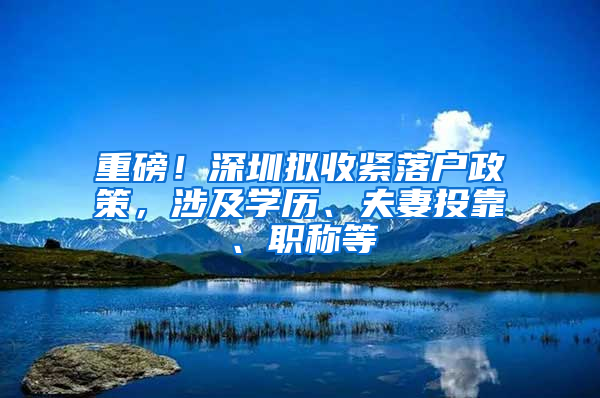 重磅！深圳拟收紧落户政策，涉及学历、夫妻投靠、职称等